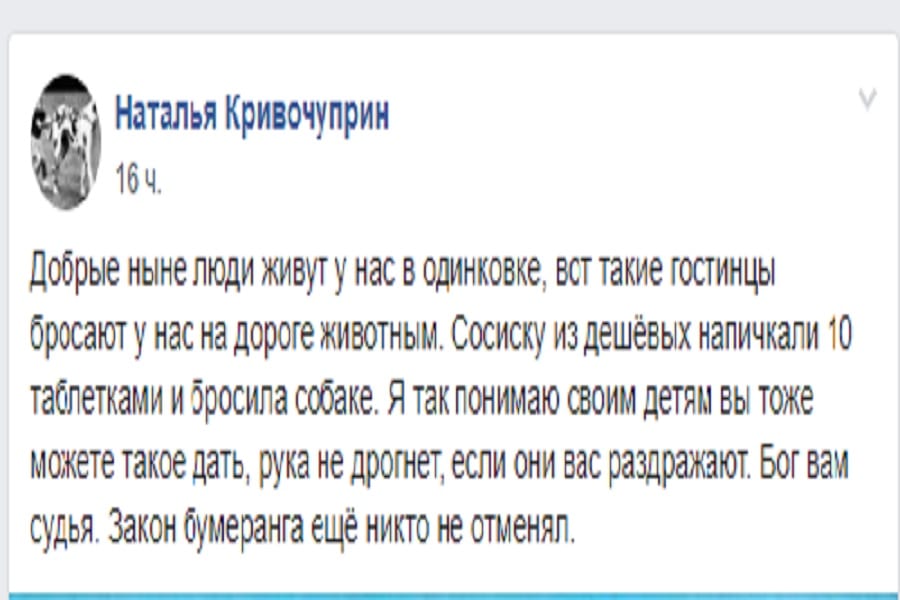 Наталья Кривочуприн
16 ч.

Добрые ныне люди живут у нас в одинковке, вст такие гостинцы бросают у нас на дороге животным. Сосиску из дешёвых напичкали 10 таблетками и бросила собаке. Я так понимаю своим детям вы тоже можете такое дать, рука не дрогнет, если они вас раздражают. Бог вам судья. Закон бумеранга ещё никто не отменял.